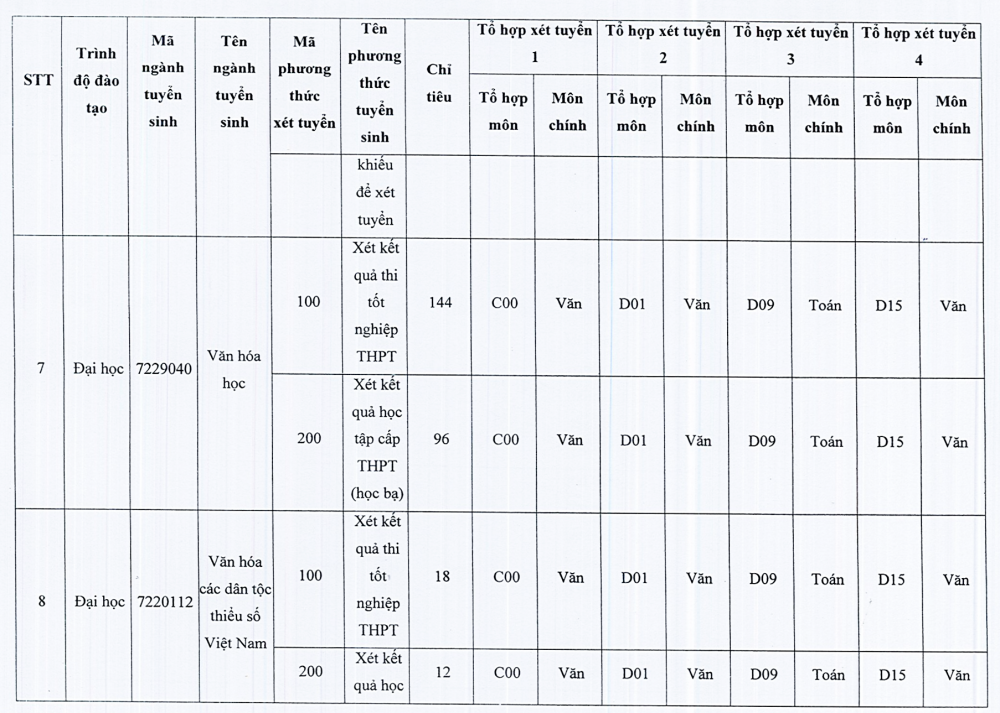 | STT | Trình độ đào tạo | Mã ngành tuyển sinh | Tên ngành tuyển sinh | Mã phương thức xét tuyển | Tên phương thức tuyển sinh | Chỉ tiêu | Tổ hợp xét tuyển 1 Tổ hợp môn | Tổ hợp xét tuyển 1 Môn chính | Tổ hợp xét tuyển 2 Tổ hợp môn | Tổ hợp xét tuyển 2 Môn chính | Tổ hợp xét tuyển 3 Tổ hợp môn | Tổ hợp xét tuyển 3 Môn chính | Tổ hợp xét tuyển 4 Tổ hợp môn | Tổ hợp xét tuyển 4 Môn chính |
|---|---|---|---|---|---|---|---|---|---|---|---|---|---|---|
| | | | | | khiếu để xét tuyển | | | | | | | | | |
| 7 | Đại học | 7229040 | Văn hóa học | 100 | Xét kết quả thi tốt nghiệp THPT | 144 | C00 | Văn | D01 | Văn | D09 | Toán | D15 | Văn |
| | | | | 200 | Xét kết quả học tập cấp THPT (học bạ) | 96 | C00 | Văn | D01 | Văn | D09 | Toán | D15 | Văn |
| 8 | Đại học | 7220112 | Văn hóa các dân tộc thiểu số Việt Nam | 100 | Xét kết quả thi tốt nghiệp THPT | 18 | C00 | Văn | D01 | Văn | D09 | Toán | D15 | Văn |
| | | | | 200 | Xét kết quả học | 12 | C00 | Văn | D01 | Văn | D09 | Toán | D15 | Văn |